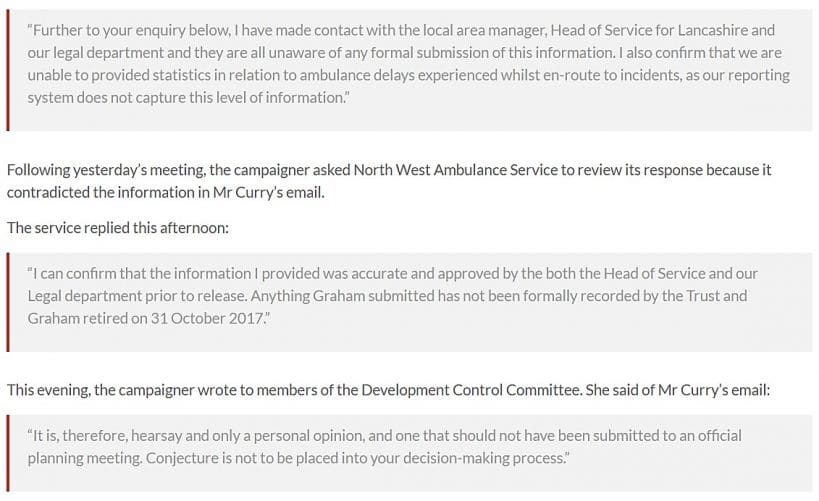 "Further to your enquiry below, I have made contact with the local area manager, Head of Service for Lancashire and our legal department and they are all unaware of any formal submission of this information. I also confirm that we are unable to provided statistics in relation to ambulance delays experienced whilst en-route to incidents, as our reporting system does not capture this level of information."

Following yesterday's meeting, the campaigner asked North West Ambulance Service to review its response because it contradicted the information in Mr Curry's email.

The service replied this afternoon:

"I can confirm that the information I provided was accurate and approved by the both the Head of Service and our Legal department prior to release. Anything Graham submitted has not been formally recorded by the Trust and Graham retired on 31 October 2017."

This evening, the campaigner wrote to members of the Development Control Committee. She said of Mr Curry's email:

"It is, therefore, hearsay and only a personal opinion, and one that should not have been submitted to an official planning meeting. Conjecture is not to be placed into your decision-making process."